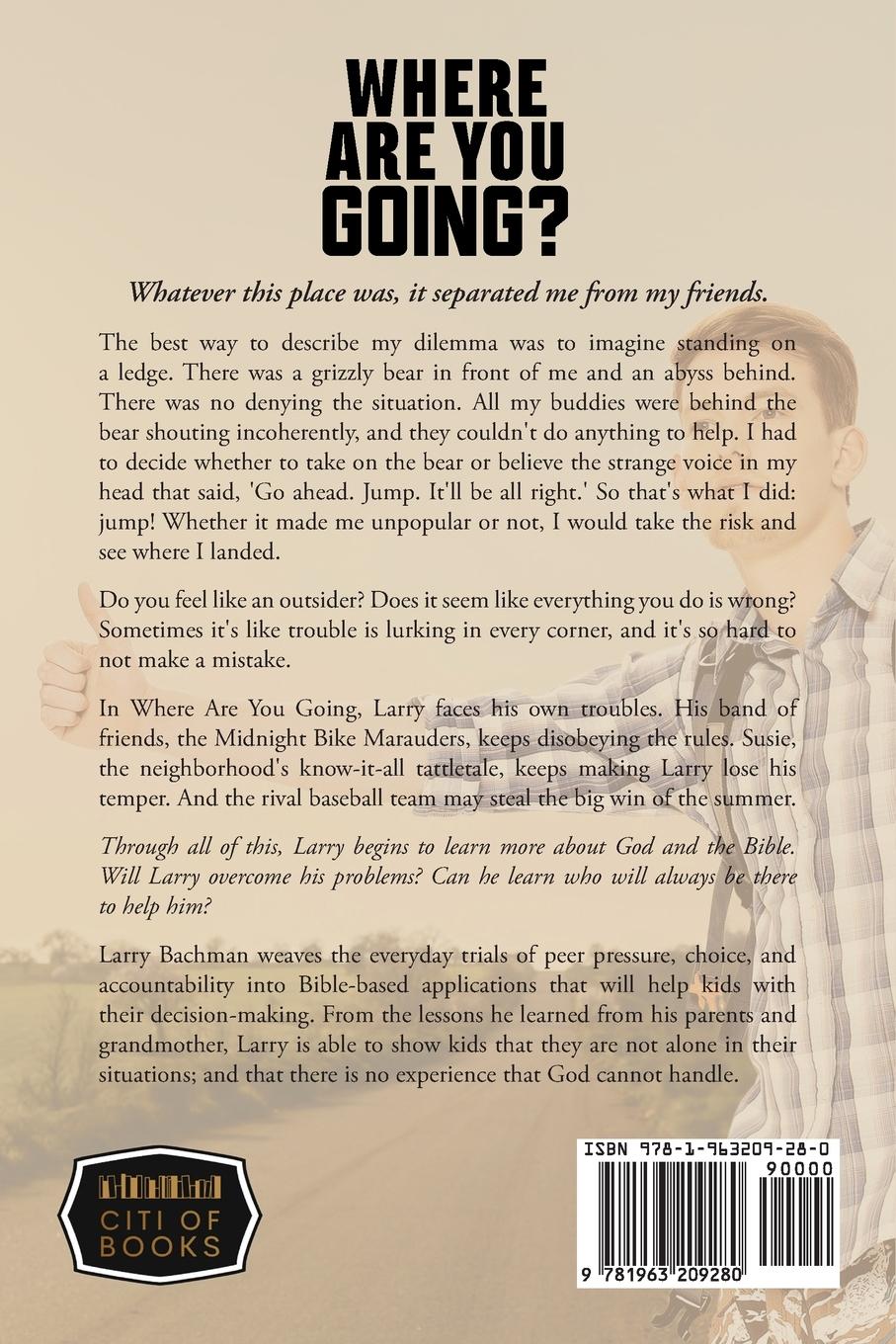 WHERE ARE YOU GOING?

Whatever this place was, it separated me from my friends.

The best way to describe my dilemma was to imagine standing on a ledge. There was a grizzly bear in front of me and an abyss behind. There was no denying the situation. All my buddies were behind the bear shouting incoherently, and they couldn't do anything to help. I had to decide whether to take on the bear or believe the strange voice in my head that said, 'Go ahead. Jump. It'll be all right.' So that's what I did: jump! Whether it made me unpopular or not, I would take the risk and see where I landed.

Do you feel like an outsider? Does it seem like everything you do is wrong? Sometimes it's like trouble is lurking in every corner, and it's so hard to not make a mistake.

In Where Are You Going, Larry faces his own troubles. His band of friends, the Midnight Bike Marauders, keeps disobeying the rules. Susie, the neighborhood's know-it-all tattletale, keeps making Larry lose his temper. And the rival baseball team may steal the big win of the summer.

Through all of this, Larry begins to learn more about God and the Bible. Will Larry overcome his problems? Can he learn who will always be there to help him?

Larry Bachman weaves the everyday trials of peer pressure, choice, and accountability into Bible-based applications that will help kids with their decision-making. From the lessons he learned from his parents and grandmother, Larry is able to show kids that they are not alone in their situations; and that there is no experience that God cannot handle.

CITI OF BOOKS

ISBN 978-1-963209-28-0
90000
9 781963 209280